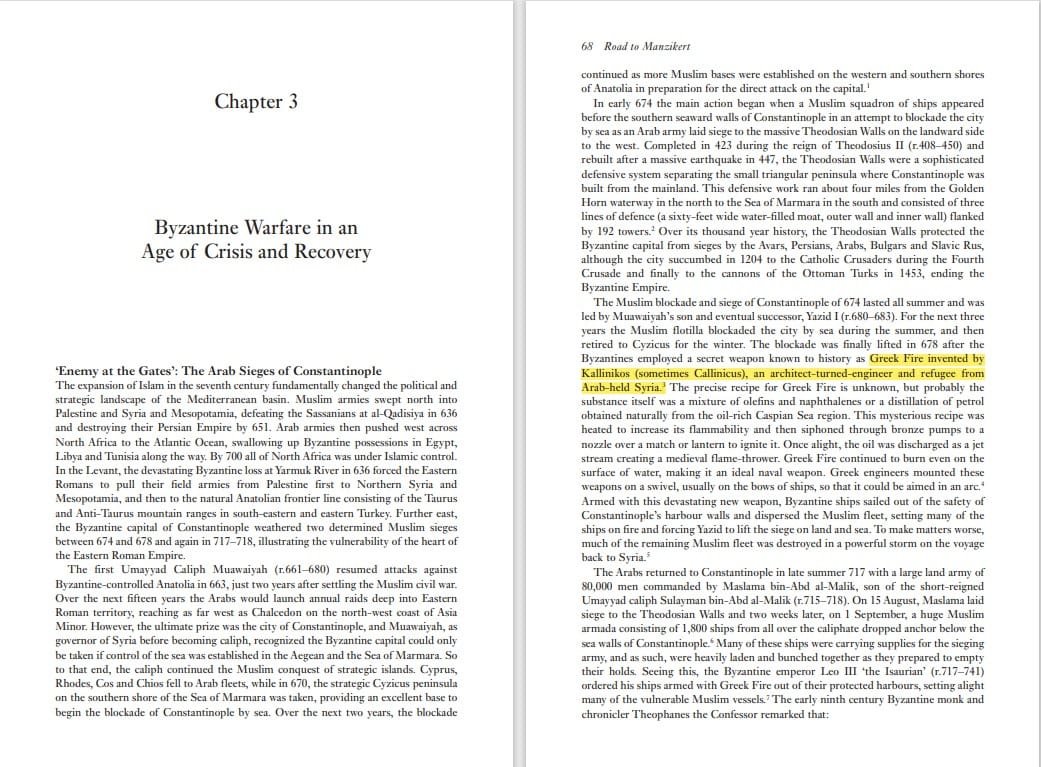 Chapter 3

Byzantine Warfare in an Age of Crisis and Recovery

'Enemy at the Gates': The Arab Sieges of Constantinople

The expansion of Islam in the seventh century fundamentally changed the political and strategic landscape of the Mediterranean basin. Muslim armies swept north into Palestine and Syria and Mesopotamia, defeating the Sassanians at al-Qadisiya in 636 and destroying their Persian Empire by 651. Arab armies then pushed west across North Africa to the Atlantic Ocean, swallowing up Byzantine possessions in Egypt, Libya and Tunisia along the way. By 700 all of North Africa was under Islamic control. In the Levant, the devastating Byzantine loss at Yarmuk River in 636 forced the Eastern Romans to pull their field armies from Palestine first to Northern Syria and Mesopotamia, and then to the natural Anatolian frontier line consisting of the Taurus and Anti-Taurus mountain ranges in south-eastern and eastern Turkey. Further east, the Byzantine capital of Constantinople weathered two determined Muslim sieges between 674 and 678 and again in 717–718, illustrating the vulnerability of the heart of the Eastern Roman Empire.

The first Umayyad Caliph Muawaiyah (r.661–680) resumed attacks against Byzantine-controlled Anatolia in 663, just two years after settling the Muslim civil war. Over the next fifteen years the Arabs would launch annual raids deep into Eastern Roman territory, reaching as far west as Chalcedon on the north-west coast of Asia Minor. However, the ultimate prize was the city of Constantinople, and Muawaiyah, as governor of Syria before becoming caliph, recognized the Byzantine capital could only be taken if control of the sea was established in the Aegean and the Sea of Marmara. So to that end, the caliph continued the Muslim conquest of strategic islands. Cyprus, Rhodes, Cos and Chios fell to Arab fleets, while in 670, the strategic Cyzicus peninsula on the southern shore of the Sea of Marmara was taken, providing an excellent base to begin the blockade of Constantinople by sea. Over the next two years, the blockade

68 Road to Manzikert

continued as more Muslim bases were established on the western and southern shores of Anatolia in preparation for the direct attack on the capital.$^1$

In early 674 the main action began when a Muslim squadron of ships appeared before the southern seaward walls of Constantinople in an attempt to blockade the city by sea as an Arab army laid siege to the massive Theodosian Walls on the landward side to the west. Completed in 423 during the reign of Theodosius II (r.408–450) and rebuilt after a massive earthquake in 447, the Theodosian Walls were a sophisticated defensive system separating the small triangular peninsula where Constantinople was built from the mainland. This defensive work ran about four miles from the Golden Horn waterway in the north to the Sea of Marmara in the south and consisted of three lines of defence (a sixty-feet wide water-filled moat, outer wall and inner wall) flanked by 192 towers.$^2$ Over its thousand year history, the Theodosian Walls protected the Byzantine capital from sieges by the Avars, Persians, Arabs, Bulgars and Slavic Rus, although the city succumbed in 1204 to the Catholic Crusaders during the Fourth Crusade and finally to the cannons of the Ottoman Turks in 1453, ending the Byzantine Empire.

The Muslim blockade and siege of Constantinople of 674 lasted all summer and was led by Muawaiyah's son and eventual successor, Yazid I (r.680–683). For the next three years the Muslim flotilla blockaded the city by sea during the summer, and then retired to Cyzicus for the winter. The blockade was finally lifted in 678 after the Byzantines employed a secret weapon known to history as Greek Fire invented by Kallinikos (sometimes Callinicus), an architect-turned-engineer and refugee from Arab-held Syria.$^3$ The precise recipe for Greek Fire is unknown, but probably the substance itself was a mixture of olefins and naphthalenes or a distillation of petrol obtained naturally from the oil-rich Caspian Sea region. This mysterious recipe was heated to increase its flammability and then siphoned through bronze pumps to a nozzle over a match or lantern to ignite it. Once alight, the oil was discharged as a jet stream creating a medieval flame-thrower. Greek Fire continued to burn even on the surface of water, making it an ideal naval weapon. Greek engineers mounted these weapons on a swivel, usually on the bows of ships, so that it could be aimed in an arc.$^4$ Armed with this devastating new weapon, Byzantine ships sailed out of the safety of Constantinople's harbour walls and dispersed the Muslim fleet, setting many of the ships on fire and forcing Yazid to lift the siege on land and sea. To make matters worse, much of the remaining Muslim fleet was destroyed in a powerful storm on the voyage back to Syria.$^5$

The Arabs returned to Constantinople in late summer 717 with a large land army of 80,000 men commanded by Maslama bin-Abd al-Malik, son of the short-reigned Umayyad caliph Sulayman bin-Abd al-Malik (r.715–718). On 15 August, Maslama laid siege to the Theodosian Walls and two weeks later, on 1 September, a huge Muslim armada consisting of 1,800 ships from all over the caliphate dropped anchor below the sea walls of Constantinople.$^6$ Many of these ships were carrying supplies for the sieging army, and as such, were heavily laden and bunched together as they prepared to empty their holds. Seeing this, the Byzantine emperor Leo III 'the Isaurian' (r.717–741) ordered his ships armed with Greek Fire out of their protected harbours, setting alight many of the vulnerable Muslim vessels.$^7$ The early ninth century Byzantine monk and chronicler Theophanes the Confessor remarked that: